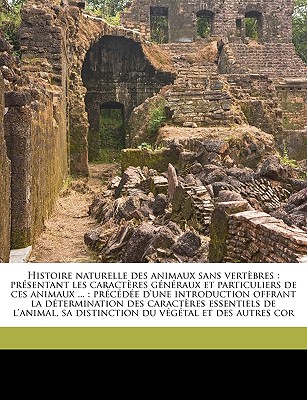 Histoire naturelle des animaux sans vertèbres : présentant les caractères généraux et particuliers de ces animaux ... : précédée d'une introduction offrant la détermination des caractères essentiels de l'animal, sa distinction du végétal et des autres cor